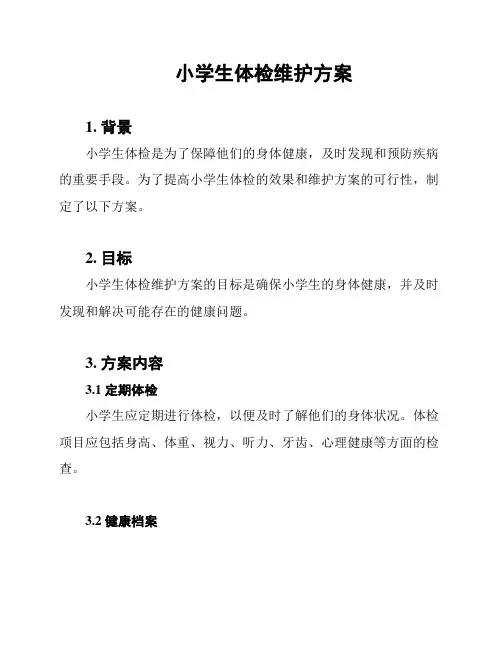 小学生体检维护方案

1. 背景

小学生体检是为了保障他们的身体健康，及时发现和预防疾病的重要手段。为了提高小学生体检的效果和维护方案的可行性，制定了以下方案。

2. 目标

小学生体检维护方案的目标是确保小学生的身体健康，并及时发现和解决可能存在的健康问题。

3. 方案内容

3.1 定期体检

小学生应定期进行体检，以便及时了解他们的身体状况。体检项目应包括身高、体重、视力、听力、牙齿、心理健康等方面的检查。

3.2 健康档案